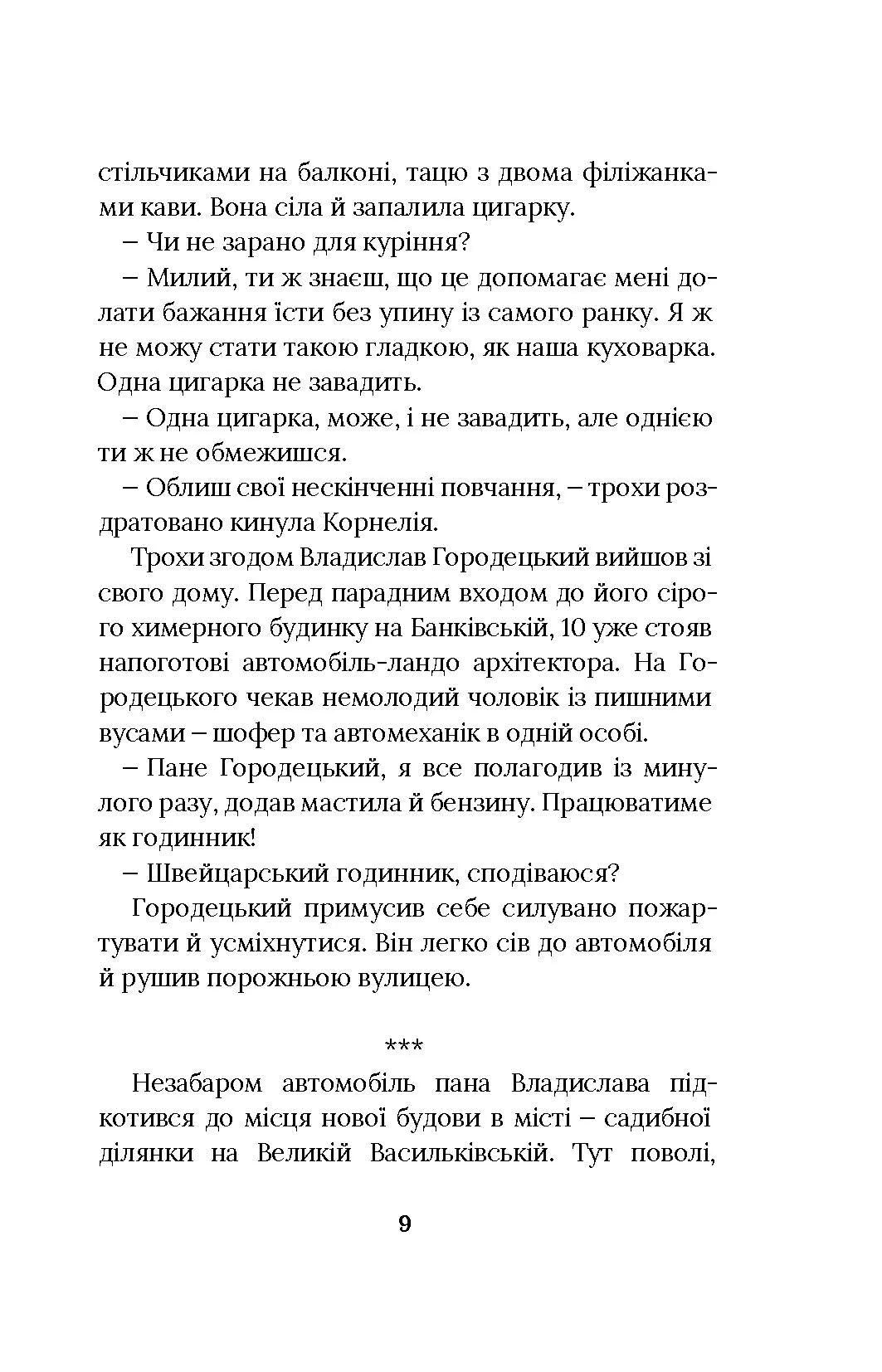 стільчиками на балконі, тацю з двома філіжанками кави. Вона сіла й запалила цигарку.

– Чи не зарано для куріння?

– Милий, ти ж знаєш, що це допомагає мені долати бажання їсти без упину із самого ранку. Я ж не можу стати такою гладкою, як наша куховарка. Одна цигарка не завадить.

– Одна цигарка, може, і не завадить, але однією ти ж не обмежишся.

– Облиш свої нескінченні повчання, – трохи роздратовано кинула Корнелія.

Трохи згодом Владислав Городецький вийшов зі свого дому. Перед парадним входом до його сірого химерного будинку на Банківській, 10 уже стояв напоготові автомобіль-ландо архітектора. На Городецького чекав немолодий чоловік із пишними вусами – шофер та автомеханік в одній особі.

– Пане Городецький, я все полагодив із минулого разу, додав мастила й бензину. Працюватиме як годинник!

– Швейцарський годинник, сподіваюся?

Городецький примусив себе силувано пожартувати й усміхнутися. Він легко сів до автомобіля й рушив порожньою вулицею.

***

Незабаром автомобіль пана Владислава підкотився до місця нової будови в місті – садибної ділянки на Великій Васильківській. Тут поволі,

9